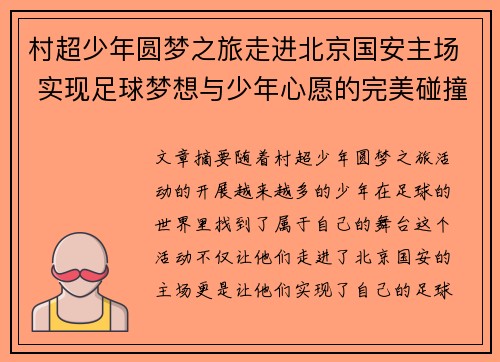 村超少年圆梦之旅走进北京国安主场 实现足球梦想与少年心愿的完美碰撞

文章摘要随着村超少年圆梦之旅活动的开展越来越多的少年在足球的世界里找到了属于自己的舞台这个活动不仅让他们走进了北京国安的主场更是让他们实现了自己的足球